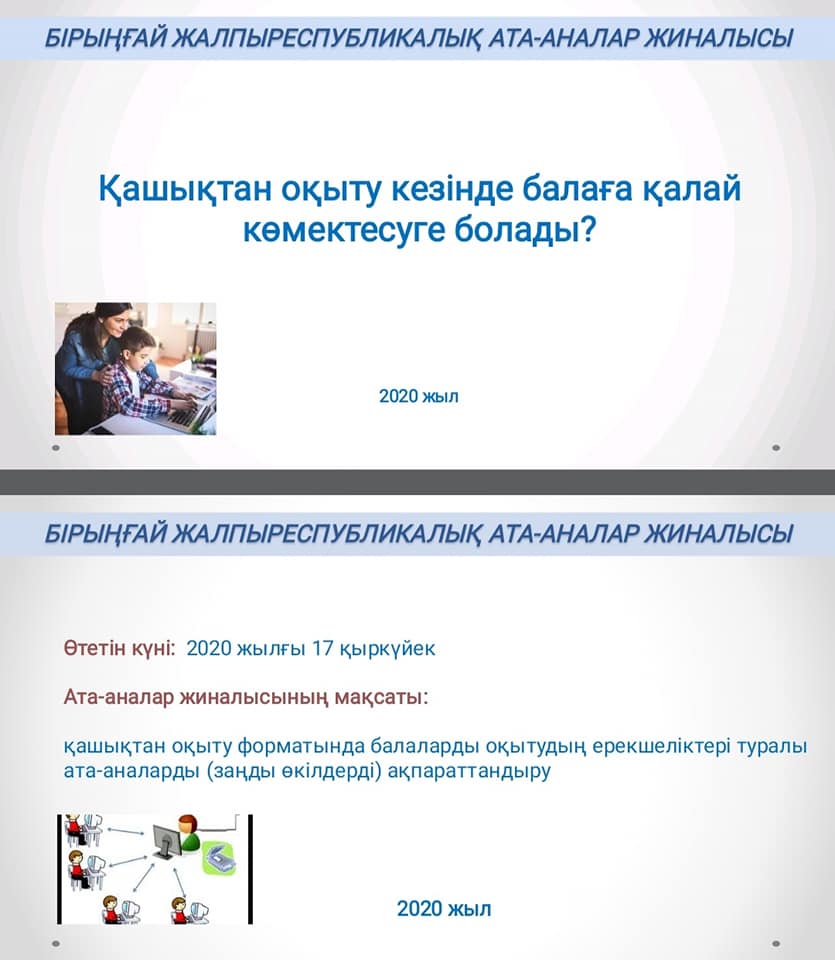 БІРЫҢҒАЙ ЖАЛПЫРЕСПУБЛИКАЛЫҚ АТА-АНАЛАР ЖИНАЛЫСЫ

Қашықтан оқыту кезінде балаға қалай көмектесуге болады?

2020 жыл

БІРЫҢҒАЙ ЖАЛПЫРЕСПУБЛИКАЛЫҚ АТА-АНАЛАР ЖИНАЛЫСЫ

Өтетін күні: 2020 жылғы 17 қыркүйек

Ата-аналар жиналысының мақсаты:

қашықтан оқыту форматында балаларды оқытудың ерекшеліктері туралы ата-аналарды (заңды өкілдерді) ақпараттандыру

2020 жыл